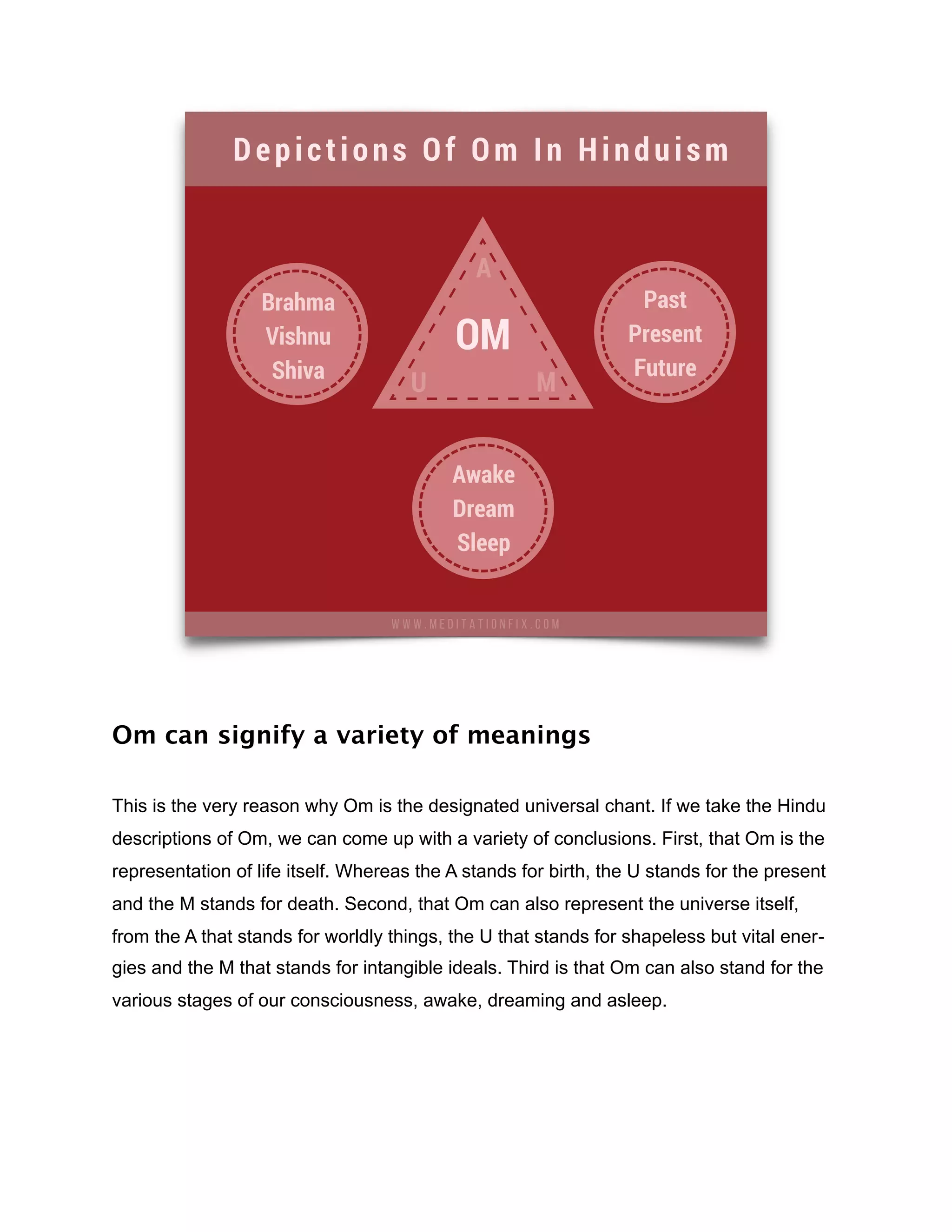 Depictions Of Om In Hinduism

Brahma
Vishnu
Shiva

A

OM

U

M

Past
Present
Future

Awake
Dream
Sleep

WWW.MEDITATIONFIX.COM

Om can signify a variety of meanings

This is the very reason why Om is the designated universal chant. If we take the Hindu descriptions of Om, we can come up with a variety of conclusions. First, that Om is the representation of life itself. Whereas the A stands for birth, the U stands for the present and the M stands for death. Second, that Om can also represent the universe itself, from the A that stands for worldly things, the U that stands for shapeless but vital energies and the M that stands for intangible ideals. Third is that Om can also stand for the various stages of our consciousness, awake, dreaming and asleep.